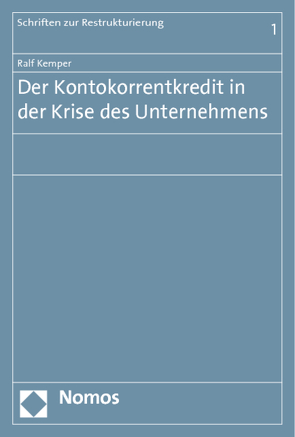 Schriften zur Restrukturierung

1

Ralf Kemper

Der Kontokorrentkredit in der Krise des Unternehmens

Nomos